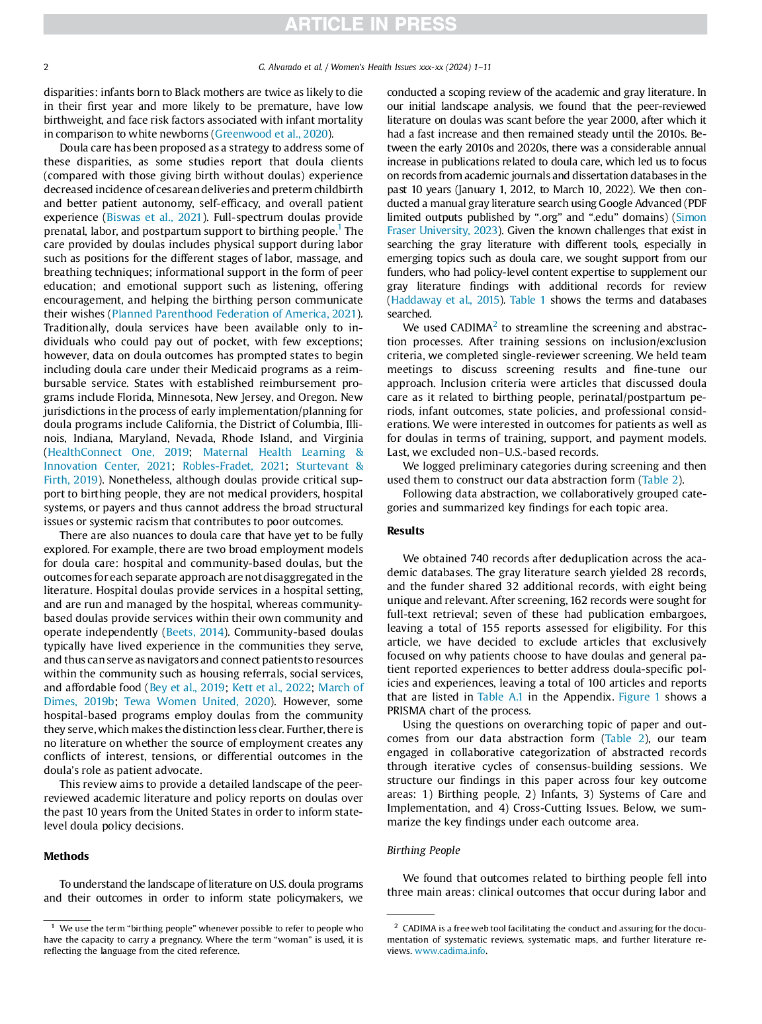 ARTICLE IN PRESS

2

G. Alvarado et al. / Women's Health Issues xxx-xx (2024) 1–11

disparities: infants born to Black mothers are twice as likely to die in their first year and more likely to be premature, have low birthweight, and face risk factors associated with infant mortality in comparison to white newborns (Greenwood et al., 2020).

Doula care has been proposed as a strategy to address some of these disparities, as some studies report that doula clients (compared with those giving birth without doulas) experience decreased incidence of cesarean deliveries and preterm childbirth and better patient autonomy, self-efficacy, and overall patient experience (Biswas et al., 2021). Full-spectrum doulas provide prenatal, labor, and postpartum support to birthing people.$^1$ The care provided by doulas includes physical support during labor such as positions for the different stages of labor, massage, and breathing techniques; informational support in the form of peer education; and emotional support such as listening, offering encouragement, and helping the birthing person communicate their wishes (Planned Parenthood Federation of America, 2021). Traditionally, doula services have been available only to individuals who could pay out of pocket, with few exceptions; however, data on doula outcomes has prompted states to begin including doula care under their Medicaid programs as a reimbursable service. States with established reimbursement programs include Florida, Minnesota, New Jersey, and Oregon. New jurisdictions in the process of early implementation/planning for doula programs include California, the District of Columbia, Illinois, Indiana, Maryland, Nevada, Rhode Island, and Virginia (HealthConnect One, 2019; Maternal Health Learning & Innovation Center, 2021; Robles-Fradet, 2021; Sturtevant & Firth, 2019). Nonetheless, although doulas provide critical support to birthing people, they are not medical providers, hospital systems, or payers and thus cannot address the broad structural issues or systemic racism that contributes to poor outcomes.

There are also nuances to doula care that have yet to be fully explored. For example, there are two broad employment models for doula care: hospital and community-based doulas, but the outcomes for each separate approach are not disaggregated in the literature. Hospital doulas provide services in a hospital setting, and are run and managed by the hospital, whereas community-based doulas provide services within their own community and operate independently (Beets, 2014). Community-based doulas typically have lived experience in the communities they serve, and thus can serve as navigators and connect patients to resources within the community such as housing referrals, social services, and affordable food (Bey et al., 2019; Kett et al., 2022; March of Dimes, 2019b; Tewa Women United, 2020). However, some hospital-based programs employ doulas from the community they serve, which makes the distinction less clear. Further, there is no literature on whether the source of employment creates any conflicts of interest, tensions, or differential outcomes in the doula's role as patient advocate.

This review aims to provide a detailed landscape of the peer-reviewed academic literature and policy reports on doulas over the past 10 years from the United States in order to inform state-level doula policy decisions.

Methods

To understand the landscape of literature on U.S. doula programs and their outcomes in order to inform state policymakers, we

$^1$ We use the term "birthing people" whenever possible to refer to people who have the capacity to carry a pregnancy. Where the term "woman" is used, it is reflecting the language from the cited reference.

conducted a scoping review of the academic and gray literature. In our initial landscape analysis, we found that the peer-reviewed literature on doulas was scant before the year 2000, after which it had a fast increase and then remained steady until the 2010s. Between the early 2010s and 2020s, there was a considerable annual increase in publications related to doula care, which led us to focus on records from academic journals and dissertation databases in the past 10 years (January 1, 2012, to March 10, 2022). We then conducted a manual gray literature search using Google Advanced (PDF limited outputs published by ".org" and ".edu" domains) (Simon Fraser University, 2023). Given the known challenges that exist in searching the gray literature with different tools, especially in emerging topics such as doula care, we sought support from our funders, who had policy-level content expertise to supplement our gray literature findings with additional records for review (Haddaway et al., 2015). Table 1 shows the terms and databases searched.

We used CADIMA$^2$ to streamline the screening and abstraction processes. After training sessions on inclusion/exclusion criteria, we completed single-reviewer screening. We held team meetings to discuss screening results and fine-tune our approach. Inclusion criteria were articles that discussed doula care as it related to birthing people, perinatal/postpartum periods, infant outcomes, state policies, and professional considerations. We were interested in outcomes for patients as well as for doulas in terms of training, support, and payment models. Last, we excluded non–U.S.-based records.

We logged preliminary categories during screening and then used them to construct our data abstraction form (Table 2).

Following data abstraction, we collaboratively grouped categories and summarized key findings for each topic area.

Results

We obtained 740 records after deduplication across the academic databases. The gray literature search yielded 28 records, and the funder shared 32 additional records, with eight being unique and relevant. After screening, 162 records were sought for full-text retrieval; seven of these had publication embargoes, leaving a total of 155 reports assessed for eligibility. For this article, we have decided to exclude articles that exclusively focused on why patients choose to have doulas and general patient reported experiences to better address doula-specific policies and experiences, leaving a total of 100 articles and reports that are listed in Table A.1 in the Appendix. Figure 1 shows a PRISMA chart of the process.

Using the questions on overarching topic of paper and outcomes from our data abstraction form (Table 2), our team engaged in collaborative categorization of abstracted records through iterative cycles of consensus-building sessions. We structure our findings in this paper across four key outcome areas: 1) Birthing people, 2) Infants, 3) Systems of Care and Implementation, and 4) Cross-Cutting Issues. Below, we summarize the key findings under each outcome area.

Birthing People

We found that outcomes related to birthing people fell into three main areas: clinical outcomes that occur during labor and

$^2$ CADIMA is a free web tool facilitating the conduct and assuring for the documentation of systematic reviews, systematic maps, and further literature reviews. www.cadima.info.